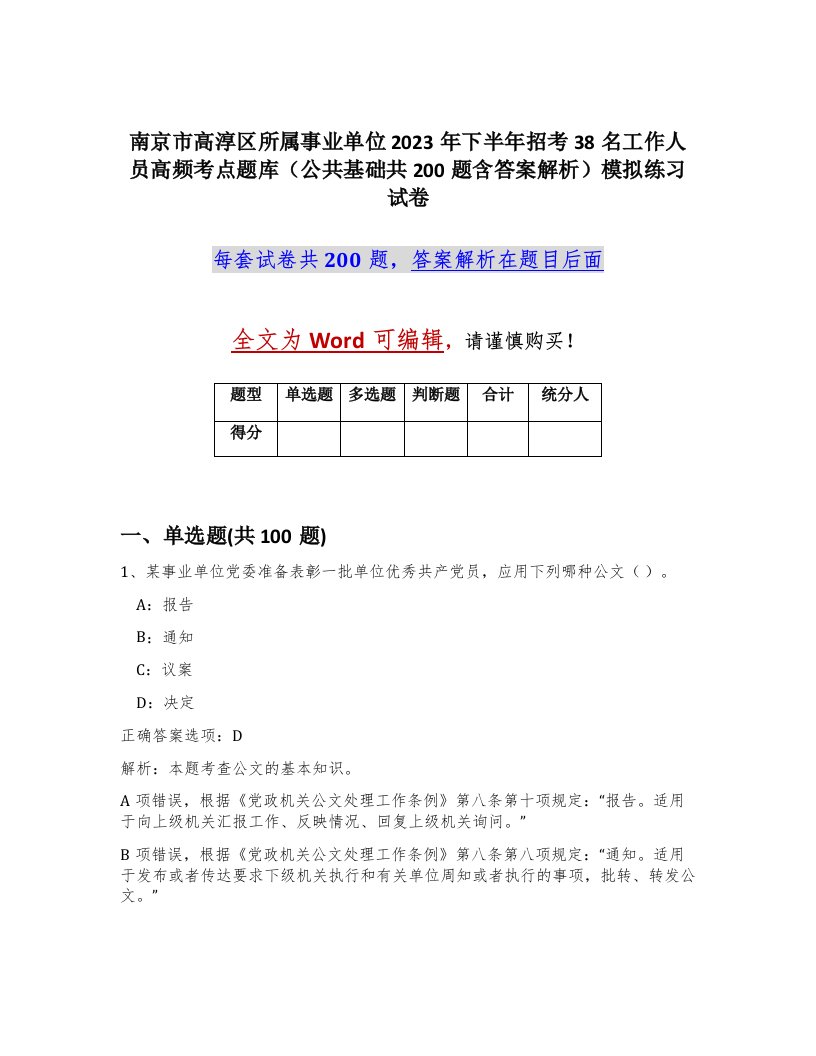 南京市高淳区所属事业单位2023年下半年招考38名工作人员高频考点题库（公共基础共200题含答案解析）模拟练习试卷

每套试卷共200题，答案解析在题目后面

全文为Word可编辑，请谨慎购买！

| 题型 | 单选题 | 多选题 | 判断题 | 合计 | 统分人 |
|---|---|---|---|---|---|
| 得分 | | | | | |

一、单选题(共100题)

1、某事业单位党委准备表彰一批单位优秀共产党员，应用下列哪种公文（）。

A：报告

B：通知

C：议案

D：决定

正确答案选项：D

解析：本题考查公文的基本知识。

A项错误，根据《党政机关公文处理工作条例》第八条第十项规定：“报告。适用于向上级机关汇报工作、反映情况、回复上级机关询问。”

B项错误，根据《党政机关公文处理工作条例》第八条第八项规定：“通知。适用于发布或者传达要求下级机关执行和有关单位周知或者执行的事项，批转、转发公文。”